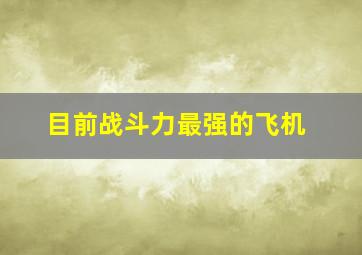 目前战斗力最强的飞机